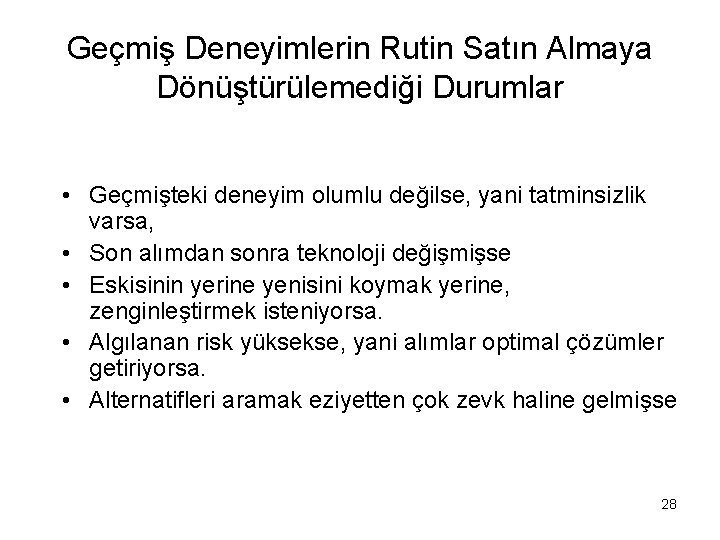 Geçmiş Deneyimlerin Rutin Satın Almaya Dönüştürülemediği Durumlar

• Geçmişteki deneyim olumlu değilse, yani tatminsizlik varsa,
• Son alımdan sonra teknoloji değişmişse
• Eskisinin yerine yenisini koymak yerine, zenginleştirmek isteniyorsa.
• Algılanan risk yüksekse, yani alımlar optimal çözümler getiriyorsa.
• Alternatifleri aramak eziyetten çok zevk haline gelmişse

28